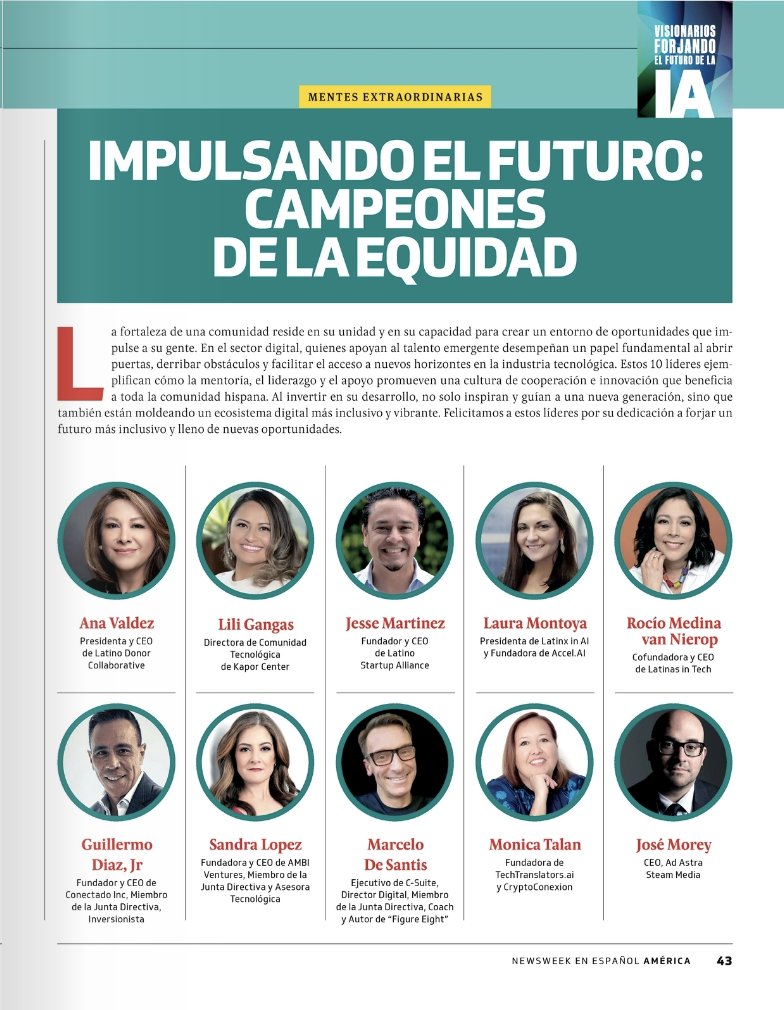 VISIONARIOS FORJANDO EL FUTURO DE LA IA

MENTES EXTRAORDINARIAS

IMPULSANDO EL FUTURO: CAMPEONES DE LA EQUIDAD

La fortaleza de una comunidad reside en su unidad y en su capacidad para crear un entorno de oportunidades que impulse a su gente. En el sector digital, quienes apoyan al talento emergente desempeñan un papel fundamental al abrir puertas, derribar obstáculos y facilitar el acceso a nuevos horizontes en la industria tecnológica. Estos 10 líderes ejemplifican cómo la mentoría, el liderazgo y el apoyo promueven una cultura de cooperación e innovación que beneficia a toda la comunidad hispana. Al invertir en su desarrollo, no solo inspiran y guían a una nueva generación, sino que también están moldeando un ecosistema digital más inclusivo y vibrante. Felicitamos a estos líderes por su dedicación a forjar un futuro más inclusivo y lleno de nuevas oportunidades.

Ana Valdez
Presidenta y CEO de Latino Donor Collaborative

Lili Gangas
Directora de Comunidad Tecnológica de Kapor Center

Jesse Martinez
Fundador y CEO de Latino Startup Alliance

Laura Montoya
Presidenta de Latinx in AI y Fundadora de Accel.AI

Rocío Medina van Nierop
Cofundadora y CEO de Latinas in Tech

Guillermo Diaz, Jr
Fundador y CEO de Conectado Inc, Miembro de la Junta Directiva, Inversionista

Sandra Lopez
Fundadora y CEO de AMBI Ventures, Miembro de la Junta Directiva y Asesora Tecnológica

Marcelo De Santis
Ejecutivo de C-Suite, Director Digital, Miembro de la Junta Directiva, Coach y Autor de "Figure Eight"

Monica Talan
Fundadora de TechTranslators.ai y CryptoConexion

José Morey
CEO, Ad Astra Steam Media

NEWSWEEK EN ESPAÑOL AMÉRICA 43